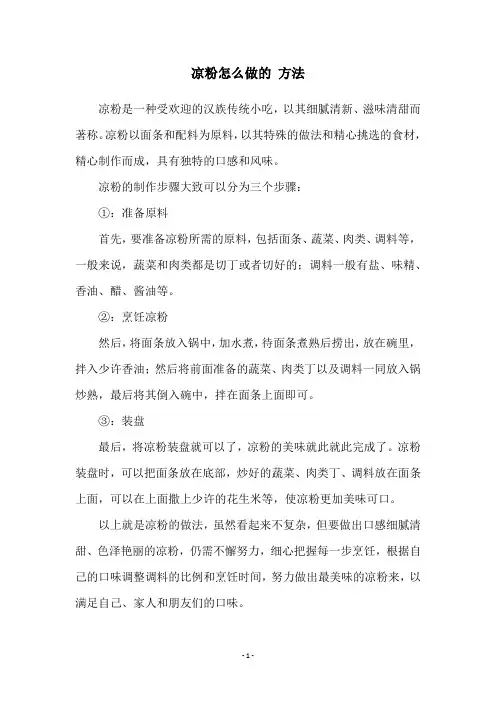 凉粉怎么做的 方法

凉粉是一种受欢迎的汉族传统小吃，以其细腻清新、滋味清甜而著称。凉粉以面条和配料为原料，以其特殊的做法和精心挑选的食材，精心制作而成，具有独特的口感和风味。

凉粉的制作步骤大致可以分为三个步骤：

①：准备原料

首先，要准备凉粉所需的原料，包括面条、蔬菜、肉类、调料等，一般来说，蔬菜和肉类都是切丁或者切好的；调料一般有盐、味精、香油、醋、酱油等。

②：烹饪凉粉

然后，将面条放入锅中，加水煮，待面条煮熟后捞出，放在碗里，拌入少许香油；然后将前面准备的蔬菜、肉类丁以及调料一同放入锅炒熟，最后将其倒入碗中，拌在面条上面即可。

③：装盘

最后，将凉粉装盘就可以了，凉粉的美味就此就此完成了。凉粉装盘时，可以把面条放在底部，炒好的蔬菜、肉类丁、调料放在面条上面，可以在上面撒上少许的花生米等，使凉粉更加美味可口。

以上就是凉粉的做法，虽然看起来不复杂，但要做出口感细腻清甜、色泽艳丽的凉粉，仍需不懈努力，细心把握每一步烹饪，根据自己的口味调整调料的比例和烹饪时间，努力做出最美味的凉粉来，以满足自己、家人和朋友们的口味。

- 1 -